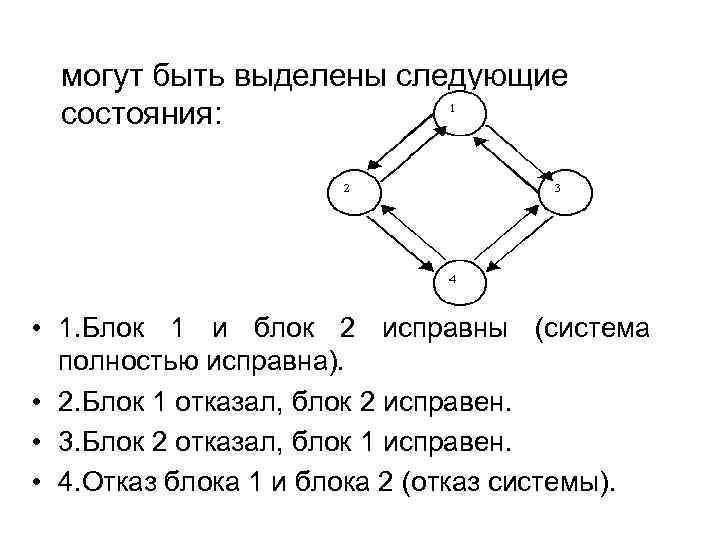 могут быть выделены следующие состояния:

1

2

3

4

• 1.Блок 1 и блок 2 исправны (система полностью исправна).
• 2.Блок 1 отказал, блок 2 исправен.
• 3.Блок 2 отказал, блок 1 исправен.
• 4.Отказ блока 1 и блока 2 (отказ системы).